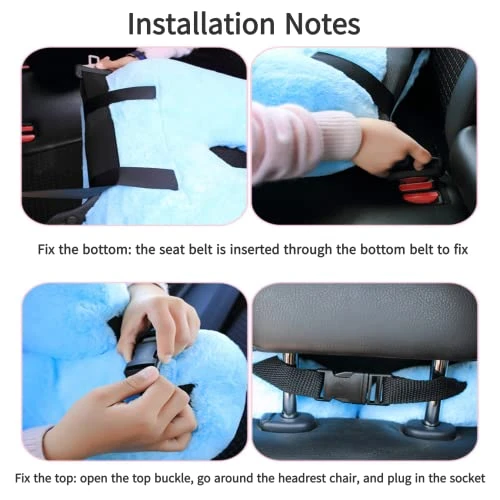 Installation Notes

Fix the bottom: the seat belt is inserted through the bottom belt to fix

Fix the top: open the top buckle, go around the headrest chair, and plug in the socket